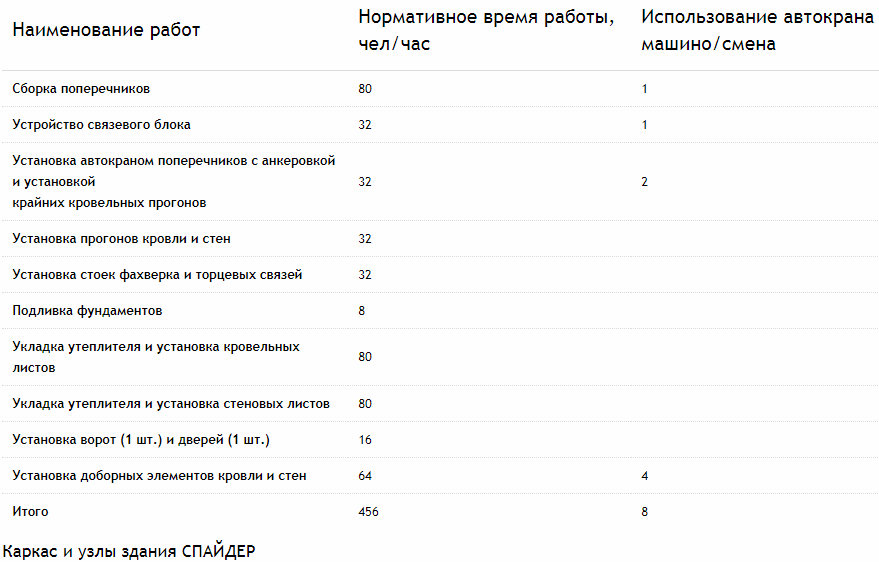 | Наименование работ | Нормативное время работы, чел/час | Использование автокрана машино/смена |
|---|---|---|
| Сборка поперечников | 80 | 1 |
| Устройство связевого блока | 32 | 1 |
| Установка автокраном поперечников с анкеровкой и установкой крайних кровельных прогонов | 32 | 2 |
| Установка прогонов кровли и стен | 32 | |
| Установка стоек фахверка и торцевых связей | 32 | |
| Подливка фундаментов | 8 | |
| Укладка утеплителя и установка кровельных листов | 80 | |
| Укладка утеплителя и установка стеновых листов | 80 | |
| Установка ворот (1 шт.) и дверей (1 шт.) | 16 | |
| Установка доборных элементов кровли и стен | 64 | 4 |
| Итого | 456 | 8 |

Каркас и узлы здания СПАЙДЕР